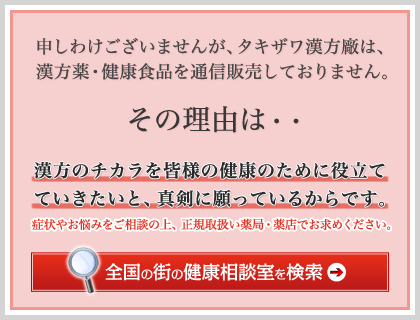 申しわけございませんが、タキザワ漢方廠は、漢方薬・健康食品を通信販売しておりません。

その理由は・・

漢方のチカラを皆様の健康のために役立てていきたいと、真剣に願っているからです。

症状やお悩みをご相談の上、正規取扱い薬局・薬店でお求めください。

全国の街の健康相談室を検索